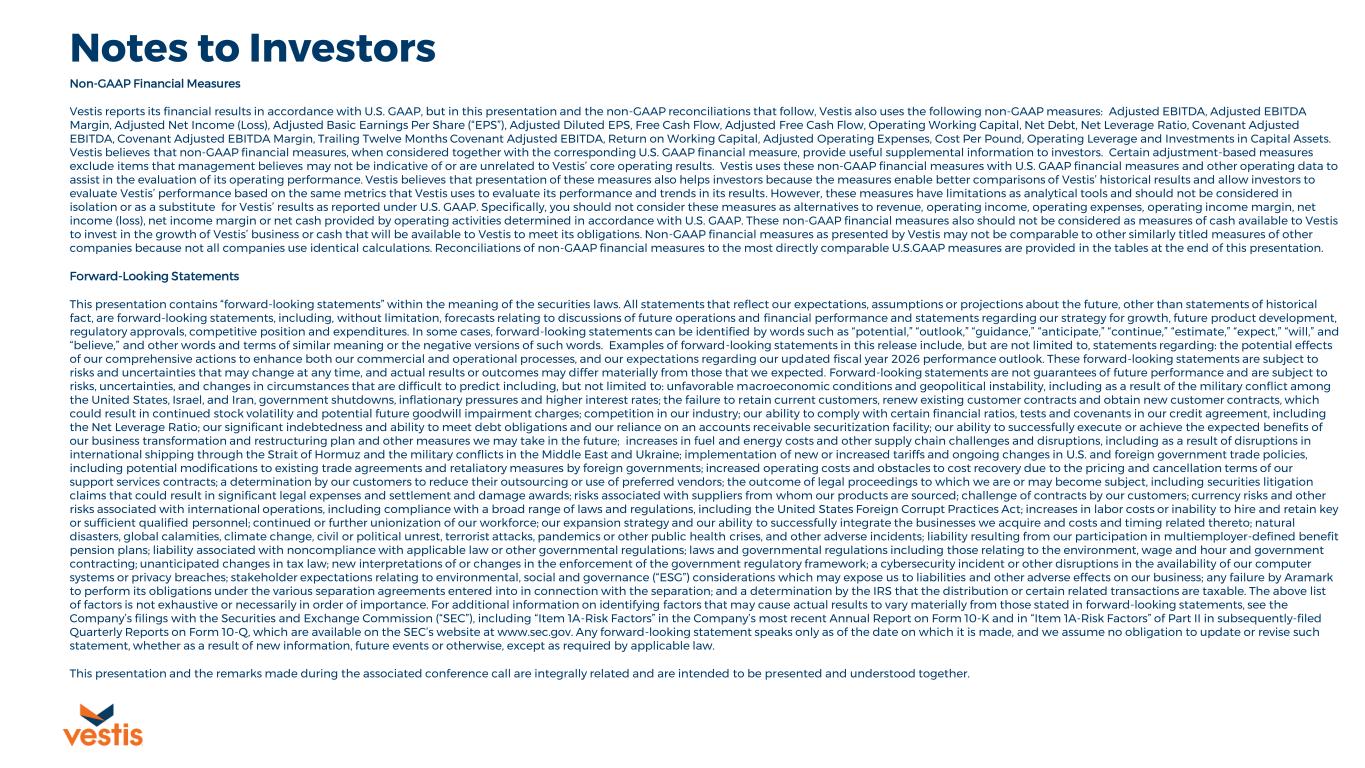 Notes to Investors

Non-GAAP Financial Measures

Vestis reports its financial results in accordance with U.S. GAAP, but in this presentation and the non-GAAP reconciliations that follow, Vestis also uses the following non-GAAP measures: Adjusted EBITDA, Adjusted EBITDA Margin, Adjusted Net Income (Loss), Adjusted Basic Earnings Per Share ("EPS"), Adjusted Diluted EPS, Free Cash Flow, Adjusted Free Cash Flow, Operating Working Capital, Net Debt, Net Leverage Ratio, Covenant Adjusted EBITDA, Covenant Adjusted EBITDA Margin, Trailing Twelve Months Covenant Adjusted EBITDA, Return on Working Capital, Adjusted Operating Expenses, Cost Per Pound, Operating Leverage and Investments in Capital Assets. Vestis believes that non-GAAP financial measures, when considered together with the corresponding U.S. GAAP financial measure, provide useful supplemental information to investors. Certain adjustment-based measures exclude items that management believes may not be indicative of or are unrelated to Vestis' core operating results. Vestis uses these non-GAAP financial measures with U.S. GAAP financial measures and other operating data to assist in the evaluation of its operating performance. Vestis believes that presentation of these measures also helps investors because the measures enable better comparisons of Vestis' historical results and allow investors to evaluate Vestis' performance based on the same metrics that Vestis uses to evaluate its performance and trends in its results. However, these measures have limitations as analytical tools and should not be considered in isolation or as a substitute for Vestis' results as reported under U.S. GAAP. Specifically, you should not consider these measures as alternatives to revenue, operating income, operating expenses, operating income margin, net income (loss), net income margin or net cash provided by operating activities determined in accordance with U.S. GAAP. These non-GAAP financial measures also should not be considered as measures of cash available to Vestis to invest in the growth of Vestis' business or cash that will be available to Vestis to meet its obligations. Non-GAAP financial measures as presented by Vestis may not be comparable to other similarly titled measures of other companies because not all companies use identical calculations. Reconciliations of non-GAAP financial measures to the most directly comparable U.S.GAAP measures are provided in the tables at the end of this presentation.

Forward-Looking Statements

This presentation contains "forward-looking statements" within the meaning of the securities laws. All statements that reflect our expectations, assumptions or projections about the future, other than statements of historical fact, are forward-looking statements, including, without limitation, forecasts relating to discussions of future operations and financial performance and statements regarding our strategy for growth, future product development, regulatory approvals, competitive position and expenditures. In some cases, forward-looking statements can be identified by words such as "potential," "outlook," "guidance," "anticipate," "continue," "estimate," "expect," "will," and "believe," and other words and terms of similar meaning or the negative versions of such words. Examples of forward-looking statements in this release include, but are not limited to, statements regarding: the potential effects of our comprehensive actions to enhance both our commercial and operational processes, and our expectations regarding our updated fiscal year 2026 performance outlook. These forward-looking statements are subject to risks and uncertainties that may change at any time, and actual results or outcomes may differ materially from those that we expected. Forward-looking statements are not guarantees of future performance and are subject to risks, uncertainties, and changes in circumstances that are difficult to predict including, but not limited to: unfavorable macroeconomic conditions and geopolitical instability, including as a result of the military conflict among the United States, Israel, and Iran, government shutdowns, inflationary pressures and higher interest rates; the failure to retain current customers, renew existing customer contracts and obtain new customer contracts, which could result in continued stock volatility and potential future goodwill impairment charges; competition in our industry; our ability to comply with certain financial ratios, tests and covenants in our credit agreement, including the Net Leverage Ratio; our significant indebtedness and ability to meet debt obligations and our reliance on an accounts receivable securitization facility; our ability to successfully execute or achieve the expected benefits of our business transformation and restructuring plan and other measures we may take in the future; increases in fuel and energy costs and other supply chain challenges and disruptions, including as a result of disruptions in international shipping through the Strait of Hormuz and the military conflicts in the Middle East and Ukraine; implementation of new or increased tariffs and ongoing changes in U.S. and foreign government trade policies, including potential modifications to existing trade agreements and retaliatory measures by foreign governments; increased operating costs and obstacles to cost recovery due to the pricing and cancellation terms of our support services contracts; a determination by our customers to reduce their outsourcing or use of preferred vendors; the outcome of legal proceedings to which we are or may become subject, including securities litigation claims that could result in significant legal expenses and settlement and damage awards; risks associated with suppliers from whom our products are sourced; challenge of contracts by our customers; currency risks and other risks associated with international operations, including compliance with a broad range of laws and regulations, including the United States Foreign Corrupt Practices Act; increases in labor costs or inability to hire and retain key or sufficient qualified personnel; continued or further unionization of our workforce; our expansion strategy and our ability to successfully integrate the businesses we acquire and costs and timing related thereto; natural disasters, global calamities, climate change, civil or political unrest, terrorist attacks, pandemics or other public health crises, and other adverse incidents; liability resulting from our participation in multiemployer-defined benefit pension plans; liability associated with noncompliance with applicable law or other governmental regulations; laws and governmental regulations including those relating to the environment, wage and hour and government contracting; unanticipated changes in tax law; new interpretations of or changes in the enforcement of the government regulatory framework; a cybersecurity incident or other disruptions in the availability of our computer systems or privacy breaches; stakeholder expectations relating to environmental, social and governance ("ESG") considerations which may expose us to liabilities and other adverse effects on our business; any failure by Aramark to perform its obligations under the various separation agreements entered into in connection with the separation; and a determination by the IRS that the distribution or certain related transactions are taxable. The above list of factors is not exhaustive or necessarily in order of importance. For additional information on identifying factors that may cause actual results to vary materially from those stated in forward-looking statements, see the Company's filings with the Securities and Exchange Commission ("SEC"), including "Item 1A-Risk Factors" in the Company's most recent Annual Report on Form 10-K and in "Item 1A-Risk Factors" of Part II in subsequently-filed Quarterly Reports on Form 10-Q, which are available on the SEC's website at www.sec.gov. Any forward-looking statement speaks only as of the date on which it is made, and we assume no obligation to update or revise such statement, whether as a result of new information, future events or otherwise, except as required by applicable law.

This presentation and the remarks made during the associated conference call are integrally related and are intended to be presented and understood together.

vestis